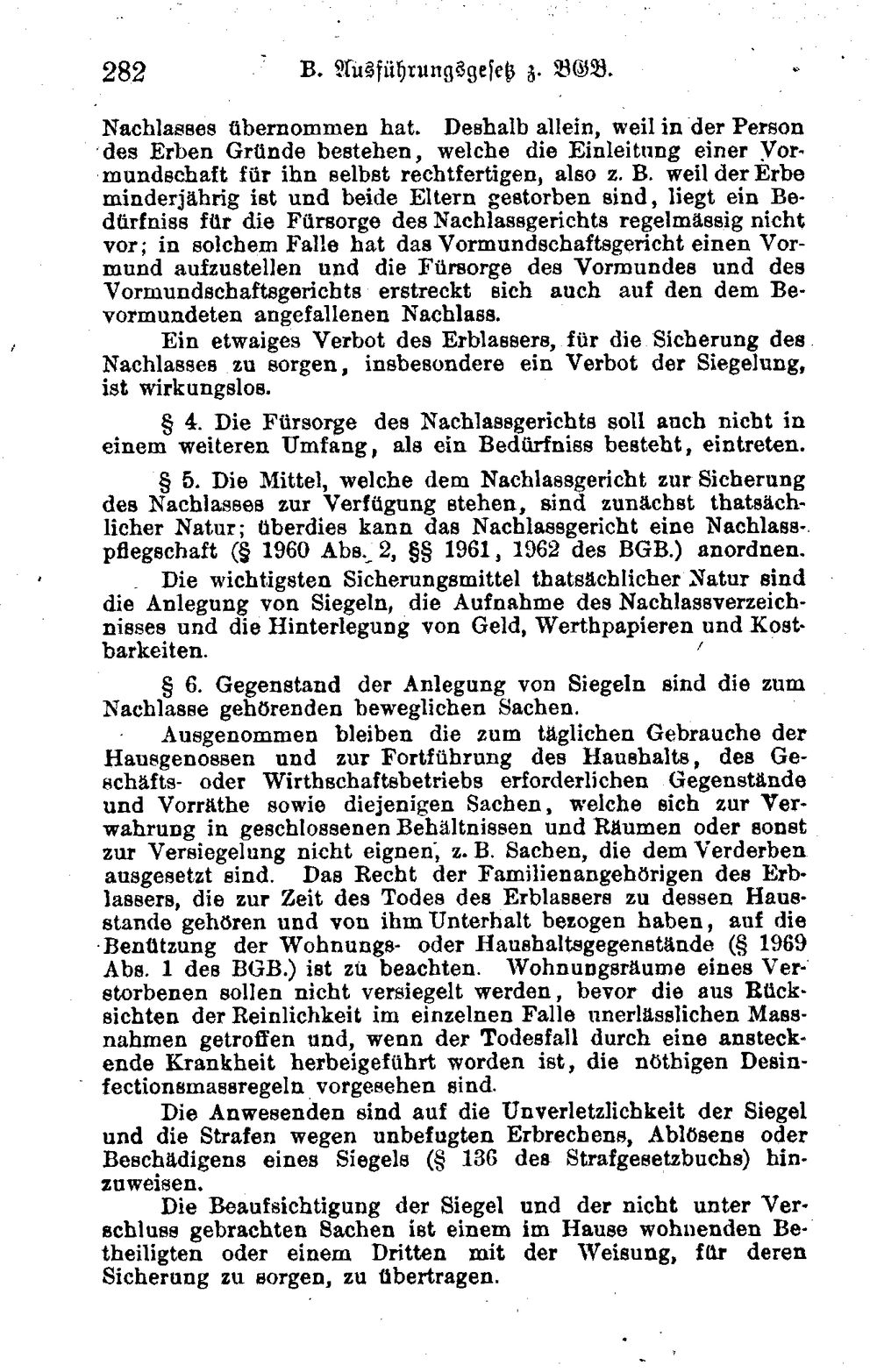 282 B. Ausführungsgesetz z. BGB.

Nachlasses übernommen hat. Deshalb allein, weil in der Person des Erben Gründe bestehen, welche die Einleitung einer Vormundschaft für ihn selbst rechtfertigen, also z. B. weil der Erbe minderjährig ist und beide Eltern gestorben sind, liegt ein Bedürfniss für die Fürsorge des Nachlassgerichts regelmässig nicht vor; in solchem Falle hat das Vormundschaftsgericht einen Vormund aufzustellen und die Fürsorge des Vormundes und des Vormundschaftsgerichts erstreckt sich auch auf den dem Bevormundeten angefallenen Nachlass.

Ein etwaiges Verbot des Erblassers, für die Sicherung des Nachlasses zu sorgen, insbesondere ein Verbot der Siegelung, ist wirkungslos.

§ 4. Die Fürsorge des Nachlassgerichts soll auch nicht in einem weiteren Umfang, als ein Bedürfniss besteht, eintreten.

§ 5. Die Mittel, welche dem Nachlassgericht zur Sicherung des Nachlasses zur Verfügung stehen, sind zunächst thatsächlicher Natur; überdies kann das Nachlassgericht eine Nachlasspflegschaft (§ 1960 Abs. 2, §§ 1961, 1962 des BGB.) anordnen.

Die wichtigsten Sicherungsmittel thatsächlicher Natur sind die Anlegung von Siegeln, die Aufnahme des Nachlassverzeichnisses und die Hinterlegung von Geld, Werthpapieren und Kostbarkeiten.

§ 6. Gegenstand der Anlegung von Siegeln sind die zum Nachlasse gehörenden beweglichen Sachen.

Ausgenommen bleiben die zum täglichen Gebrauche der Hausgenossen und zur Fortführung des Haushalts, des Geschäfts- oder Wirthschaftsbetriebs erforderlichen Gegenstände und Vorräthe sowie diejenigen Sachen, welche sich zur Verwahrung in geschlossenen Behältnissen und Räumen oder sonst zur Versiegelung nicht eignen, z. B. Sachen, die dem Verderben ausgesetzt sind. Das Recht der Familienangehörigen des Erblassers, die zur Zeit des Todes des Erblassers zu dessen Hausstande gehören und von ihm Unterhalt bezogen haben, auf die Benützung der Wohnungs- oder Haushaltsgegenstände (§ 1969 Abs. 1 des BGB.) ist zu beachten. Wohnungsräume eines Verstorbenen sollen nicht versiegelt werden, bevor die aus Rücksichten der Reinlichkeit im einzelnen Falle unerlässlichen Massnahmen getroffen und, wenn der Todesfall durch eine ansteckende Krankheit herbeigeführt worden ist, die nöthigen Desinfectionsmassregeln vorgesehen sind.

Die Anwesenden sind auf die Unverletzlichkeit der Siegel und die Strafen wegen unbefugten Erbrechens, Ablösens oder Beschädigens eines Siegels (§ 136 des Strafgesetzbuchs) hinzuweisen.

Die Beaufsichtigung der Siegel und der nicht unter Verschluss gebrachten Sachen ist einem im Hause wohnenden Betheiligten oder einem Dritten mit der Weisung, für deren Sicherung zu sorgen, zu übertragen.